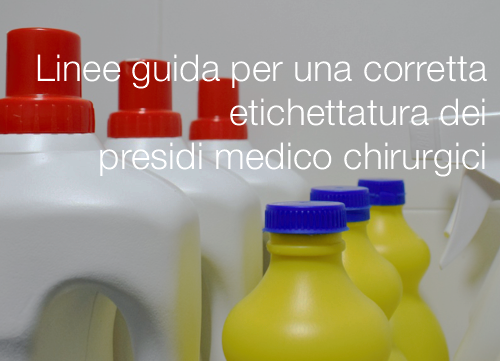 Linee guida per una corretta etichettatura dei presidi medico chirurgici